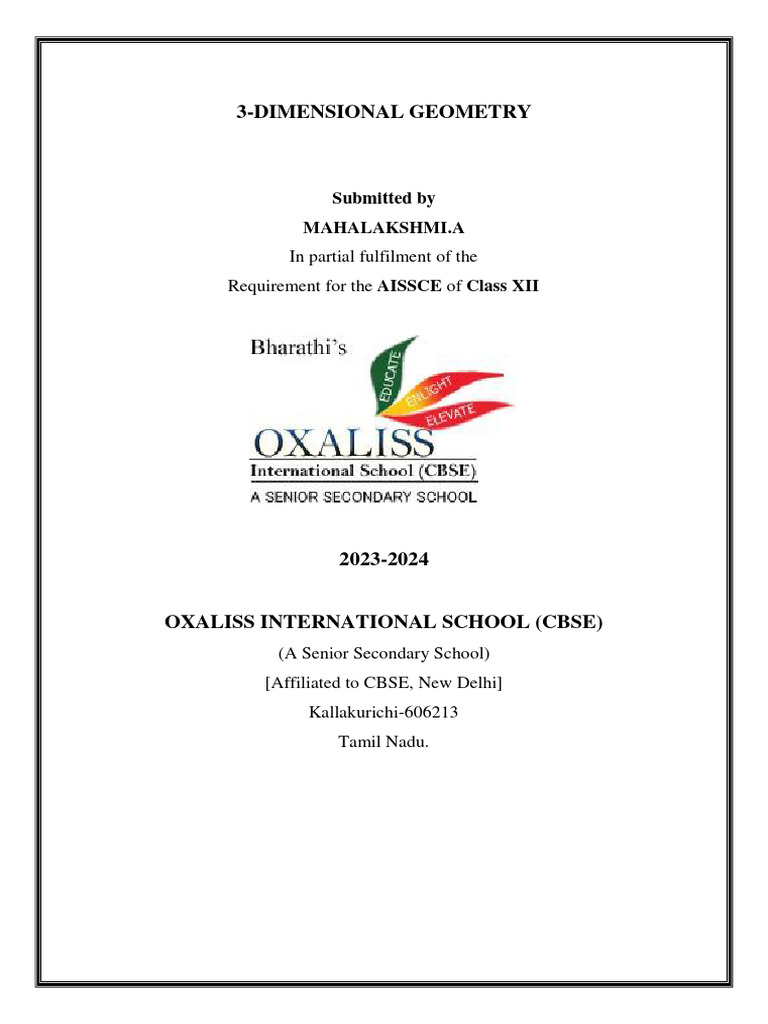 3-DIMENSIONAL GEOMETRY

Submitted by
MAHALAKSHMI.A
In partial fulfilment of the
Requirement for the AISSCE of Class XII

Bharathi's
EDUCATE
ENLIGHT
ELEVATE
OXALISS
International School (CBSE)
A SENIOR SECONDARY SCHOOL

2023-2024

OXALISS INTERNATIONAL SCHOOL (CBSE)
(A Senior Secondary School)
[Affiliated to CBSE, New Delhi]
Kallakurichi-606213
Tamil Nadu.